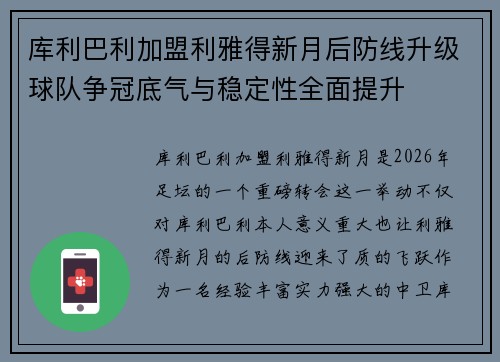 库利巴利加盟利雅得新月后防线升级球队争冠底气与稳定性全面提升

库利巴利加盟利雅得新月是2026年足坛的一个重磅转会这一举动不仅对库利巴利本人意义重大也让利雅得新月的后防线迎来了质的飞跃作为一名经验丰富实力强大的中卫库